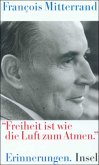 François Mitterrand

"Freiheit ist wie die Luft zum Atmen."

Erinnerungen. Insel